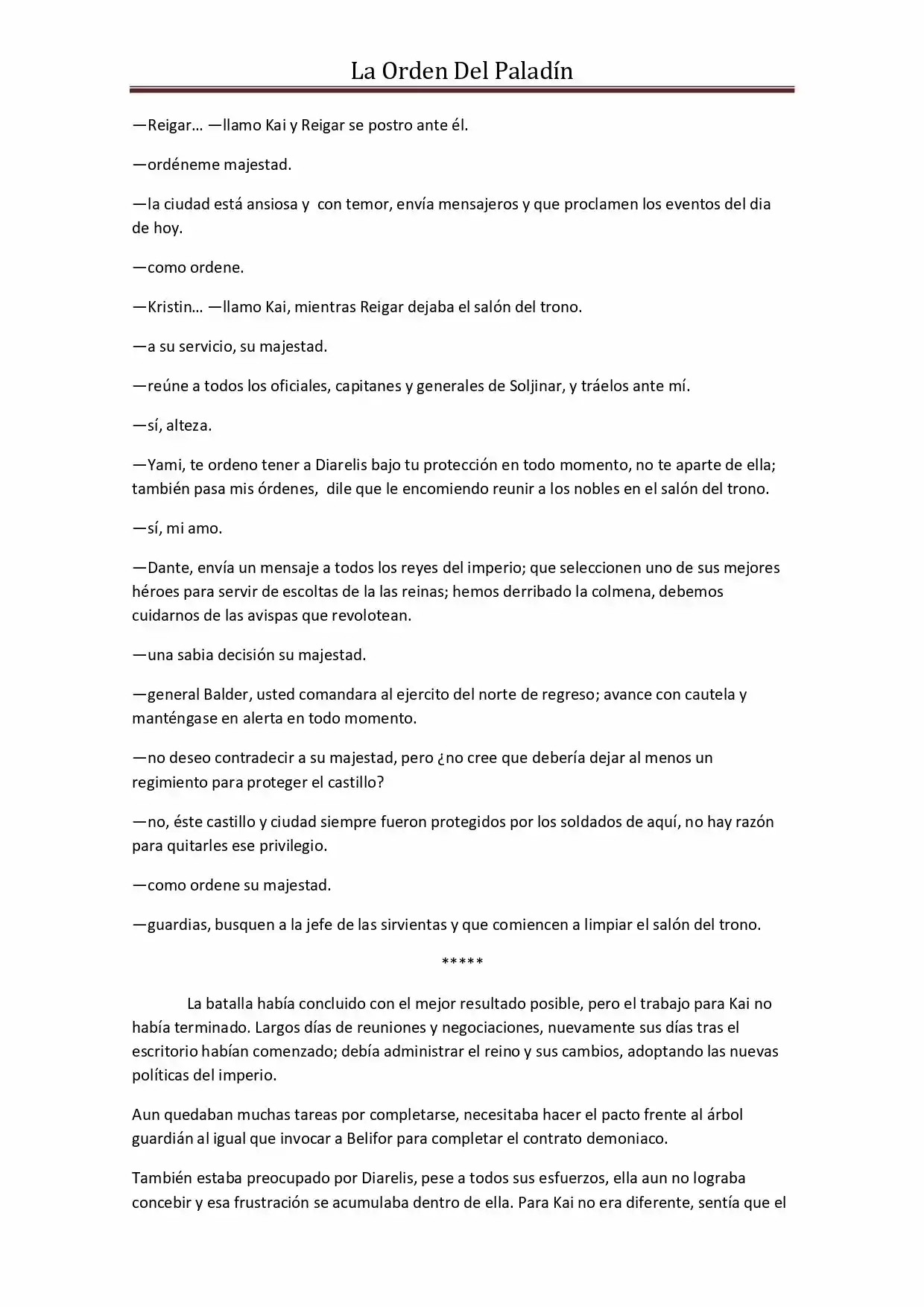 La Orden Del Paladín

—Reigar… —llamo Kai y Reigar se postro ante él.

—ordéneme majestad.

—la ciudad está ansiosa y con temor, envía mensajeros y que proclamen los eventos del dia de hoy.

—como ordene.

—Kristin… —llamo Kai, mientras Reigar dejaba el salón del trono.

—a su servicio, su majestad.

—reúne a todos los oficiales, capitanes y generales de Soljinar, y tráelos ante mí.

—sí, alteza.

—Yami, te ordeno tener a Diarelis bajo tu protección en todo momento, no te aparte de ella; también pasa mis órdenes, dile que le encomiendo reunir a los nobles en el salón del trono.

—sí, mi amo.

—Dante, envía un mensaje a todos los reyes del imperio; que seleccionen uno de sus mejores héroes para servir de escoltas de la las reinas; hemos derribado la colmena, debemos cuidarnos de las avispas que revolotean.

—una sabia decisión su majestad.

—general Balder, usted comandara al ejercito del norte de regreso; avance con cautela y manténgase en alerta en todo momento.

—no deseo contradecir a su majestad, pero ¿no cree que debería dejar al menos un regimiento para proteger el castillo?

—no, éste castillo y ciudad siempre fueron protegidos por los soldados de aquí, no hay razón para quitarles ese privilegio.

—como ordene su majestad.

—guardias, busquen a la jefe de las sirvientas y que comiencen a limpiar el salón del trono.

*****

La batalla había concluido con el mejor resultado posible, pero el trabajo para Kai no había terminado. Largos días de reuniones y negociaciones, nuevamente sus días tras el escritorio habían comenzado; debía administrar el reino y sus cambios, adoptando las nuevas políticas del imperio.

Aun quedaban muchas tareas por completarse, necesitaba hacer el pacto frente al árbol guardián al igual que invocar a Belifor para completar el contrato demoniaco.

También estaba preocupado por Diarelis, pese a todos sus esfuerzos, ella aun no lograba concebir y esa frustración se acumulaba dentro de ella. Para Kai no era diferente, sentía que el